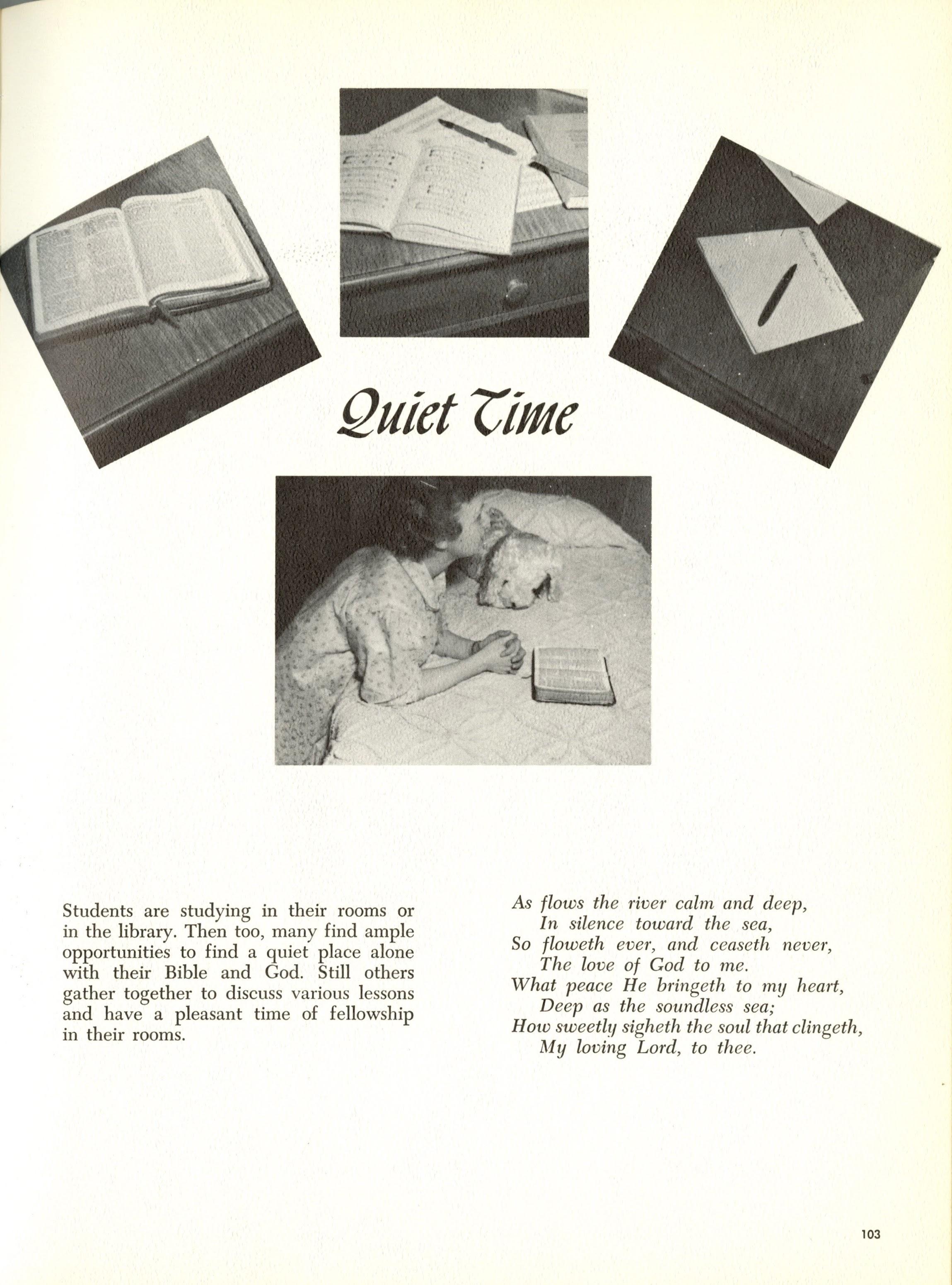 Quiet Time

Students are studying in their rooms or in the library. Then too, many find ample opportunities to find a quiet place alone with their Bible and God. Still others gather together to discuss various lessons and have a pleasant time of fellowship in their rooms.

As flows the river calm and deep,
In silence toward the sea,
So floweth ever, and ceaseth never,
The love of God to me.
What peace He bringeth to my heart,
Deep as the soundless sea;
How sweetly sigheth the soul that clingeth,
My loving Lord, to thee.

103